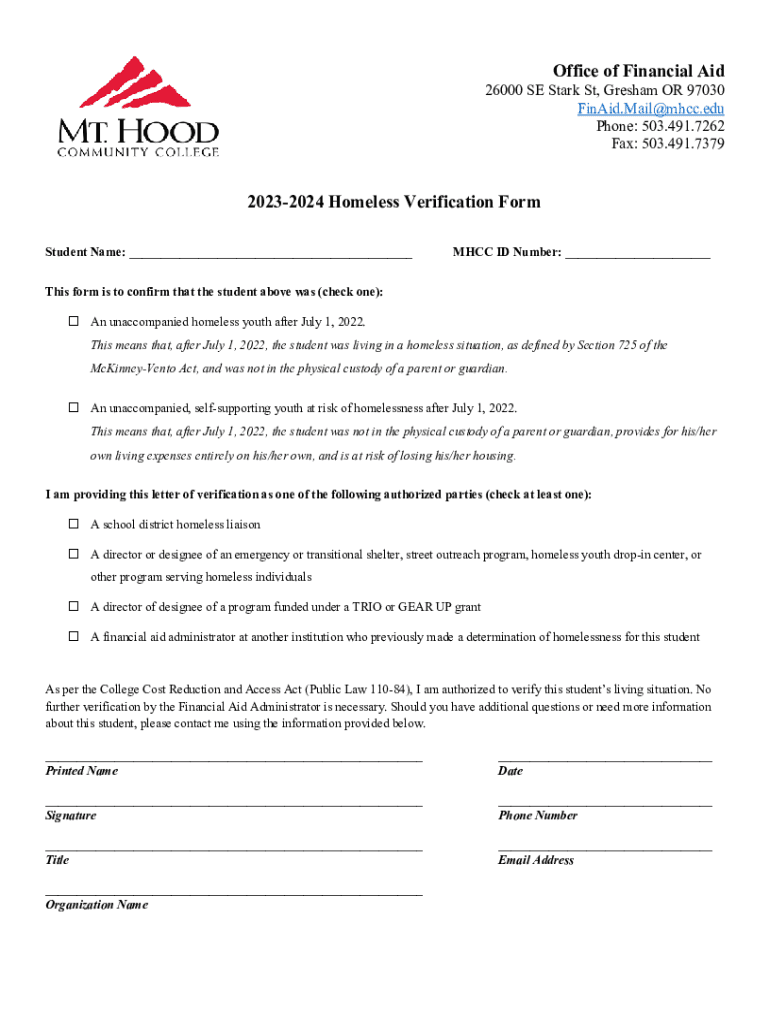 MT. HOOD
COMMUNITY COLLEGE

Office of Financial Aid
26000 SE Stark St, Gresham OR 97030
FinAid.Mail@mhcc.edu
Phone: 503.491.7262
Fax: 503.491.7379

2023-2024 Homeless Verification Form

Student Name: ________________________________________ MHCC ID Number: ____________________

This form is to confirm that the student above was (check one):

☐ An unaccompanied homeless youth after July 1, 2022.
This means that, after July 1, 2022, the student was living in a homeless situation, as defined by Section 725 of the McKinney-Vento Act, and was not in the physical custody of a parent or guardian.

☐ An unaccompanied, self-supporting youth at risk of homelessness after July 1, 2022.
This means that, after July 1, 2022, the student was not in the physical custody of a parent or guardian, provides for his/her own living expenses entirely on his/her own, and is at risk of losing his/her housing.

I am providing this letter of verification as one of the following authorized parties (check at least one):

☐ A school district homeless liaison

☐ A director or designee of an emergency or transitional shelter, street outreach program, homeless youth drop-in center, or other program serving homeless individuals

☐ A director of designee of a program funded under a TRIO or GEAR UP grant

☐ A financial aid administrator at another institution who previously made a determination of homelessness for this student

As per the College Cost Reduction and Access Act (Public Law 110-84), I am authorized to verify this student's living situation. No further verification by the Financial Aid Administrator is necessary. Should you have additional questions or need more information about this student, please contact me using the information provided below.

Printed Name

Date

Signature

Phone Number

Title

Email Address

Organization Name